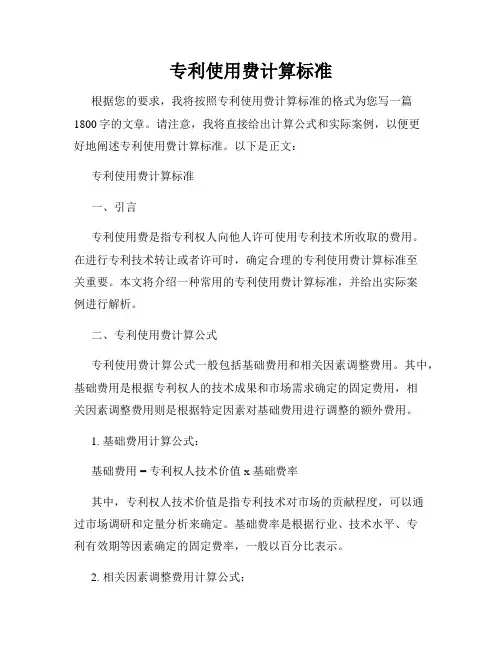 专利使用费计算标准

根据您的要求，我将按照专利使用费计算标准的格式为您写一篇1800字的文章。请注意，我将直接给出计算公式和实际案例，以便更好地阐述专利使用费计算标准。以下是正文：

专利使用费计算标准

一、引言

专利使用费是指专利权人向他人许可使用专利技术所收取的费用。在进行专利技术转让或者许可时，确定合理的专利使用费计算标准至关重要。本文将介绍一种常用的专利使用费计算标准，并给出实际案例进行解析。

二、专利使用费计算公式

专利使用费计算公式一般包括基础费用和相关因素调整费用。其中，基础费用是根据专利权人的技术成果和市场需求确定的固定费用，相关因素调整费用则是根据特定因素对基础费用进行调整的额外费用。

1. 基础费用计算公式：

基础费用 = 专利权人技术价值 x 基础费率

其中，专利权人技术价值是指专利技术对市场的贡献程度，可以通过市场调研和定量分析来确定。基础费率是根据行业、技术水平、专利有效期等因素确定的固定费率，一般以百分比表示。

2. 相关因素调整费用计算公式：